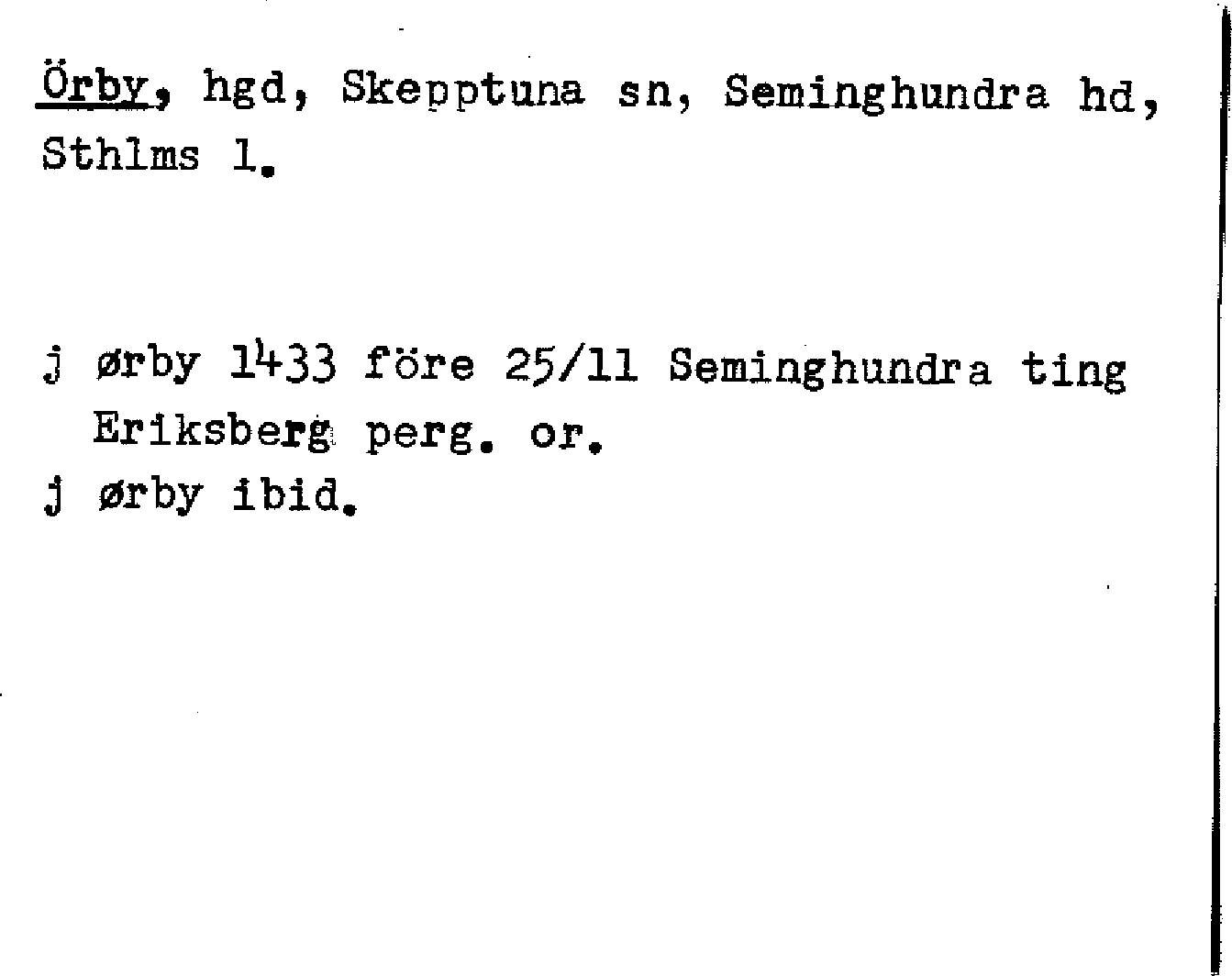 Örby, hgd, Skepptuna sn, Seminghundra hd, Sthlms l.

j ørby 1433 före 25/11 Seminghundra ting Eriksberg perg. or.
j ørby ibid.